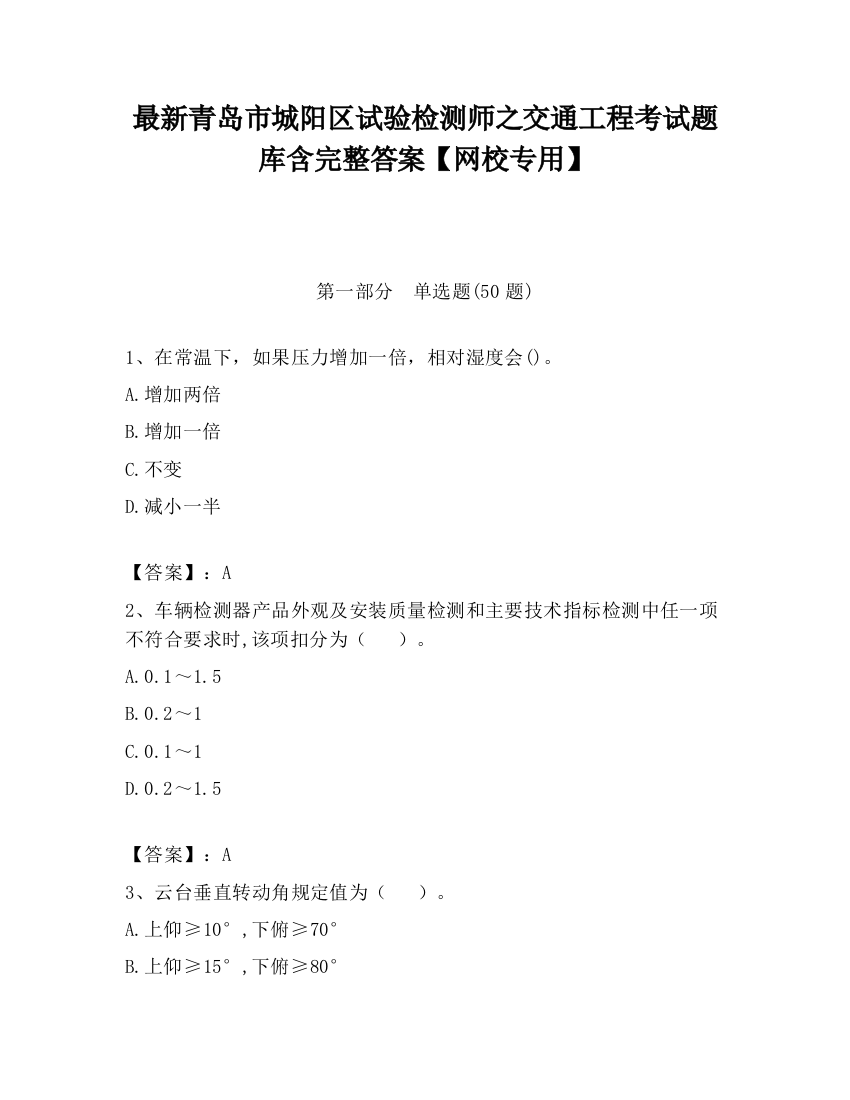 最新青岛市城阳区试验检测师之交通工程考试题库含完整答案【网校专用】

第一部分　单选题(50 题)

1、在常温下，如果压力增加一倍，相对湿度会()。

A.增加两倍

B.增加一倍

C.不变

D.减小一半

【答案】：A

2、车辆检测器产品外观及安装质量检测和主要技术指标检测中任一项不符合要求时,该项扣分为（　　）。

A.0.1～1.5

B.0.2～1

C.0.1～1

D.0.2～1.5

【答案】：A

3、云台垂直转动角规定值为（　　）。

A.上仰≥10°,下俯≥70°

B.上仰≥15°,下俯≥80°